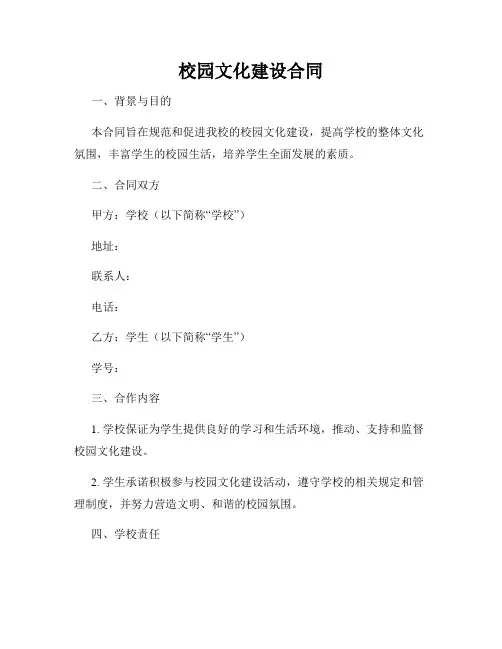 校园文化建设合同

一、背景与目的

本合同旨在规范和促进我校的校园文化建设，提高学校的整体文化氛围，丰富学生的校园生活，培养学生全面发展的素质。

二、合同双方

甲方：学校（以下简称“学校”）

地址：

联系人：

电话：

乙方：学生（以下简称“学生”）

学号：

三、合作内容

1. 学校保证为学生提供良好的学习和生活环境，推动、支持和监督校园文化建设。

2. 学生承诺积极参与校园文化建设活动，遵守学校的相关规定和管理制度，并努力营造文明、和谐的校园氛围。

四、学校责任